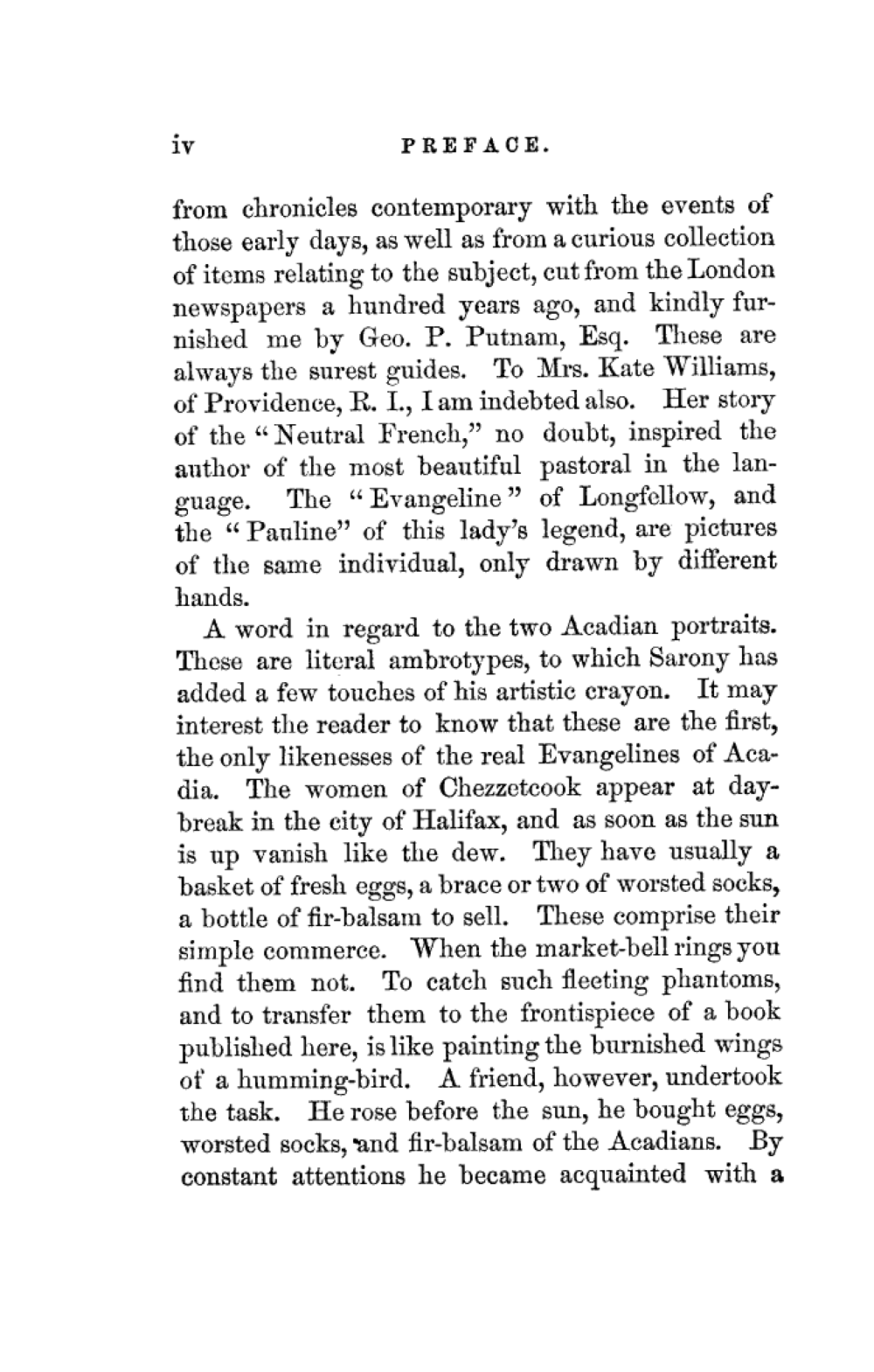 iv PREFACE.

from chronicles contemporary with the events of those early days, as well as from a curious collection of items relating to the subject, cut from the London newspapers a hundred years ago, and kindly furnished me by Geo. P. Putnam, Esq. These are always the surest guides. To Mrs. Kate Williams, of Providence, R. I., I am indebted also. Her story of the "Neutral French," no doubt, inspired the author of the most beautiful pastoral in the language. The "Evangeline" of Longfellow, and the "Pauline" of this lady's legend, are pictures of the same individual, only drawn by different hands.

A word in regard to the two Acadian portraits. These are literal ambrotypes, to which Sarony has added a few touches of his artistic crayon. It may interest the reader to know that these are the first, the only likenesses of the real Evangelines of Acadia. The women of Chezzetcook appear at daybreak in the city of Halifax, and as soon as the sun is up vanish like the dew. They have usually a basket of fresh eggs, a brace or two of worsted socks, a bottle of fir-balsam to sell. These comprise their simple commerce. When the market-bell rings you find them not. To catch such fleeting phantoms, and to transfer them to the frontispiece of a book published here, is like painting the burnished wings of a humming-bird. A friend, however, undertook the task. He rose before the sun, he bought eggs, worsted socks, and fir-balsam of the Acadians. By constant attentions he became acquainted with a